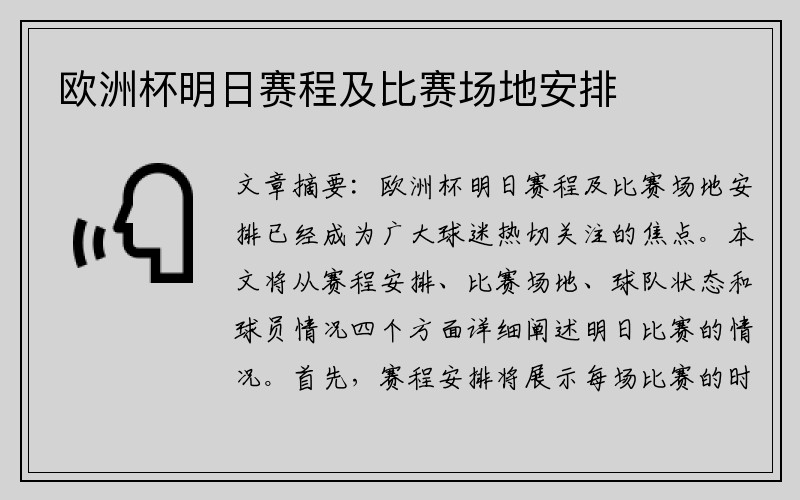 欧洲杯明日赛程及比赛场地安排

文章摘要：欧洲杯明日赛程及比赛场地安排已经成为广大球迷热切关注的焦点。本文将从赛程安排、比赛场地、球队状态和球员情况四个方面详细阐述明日比赛的情况。首先，赛程安排将展示每场比赛的时